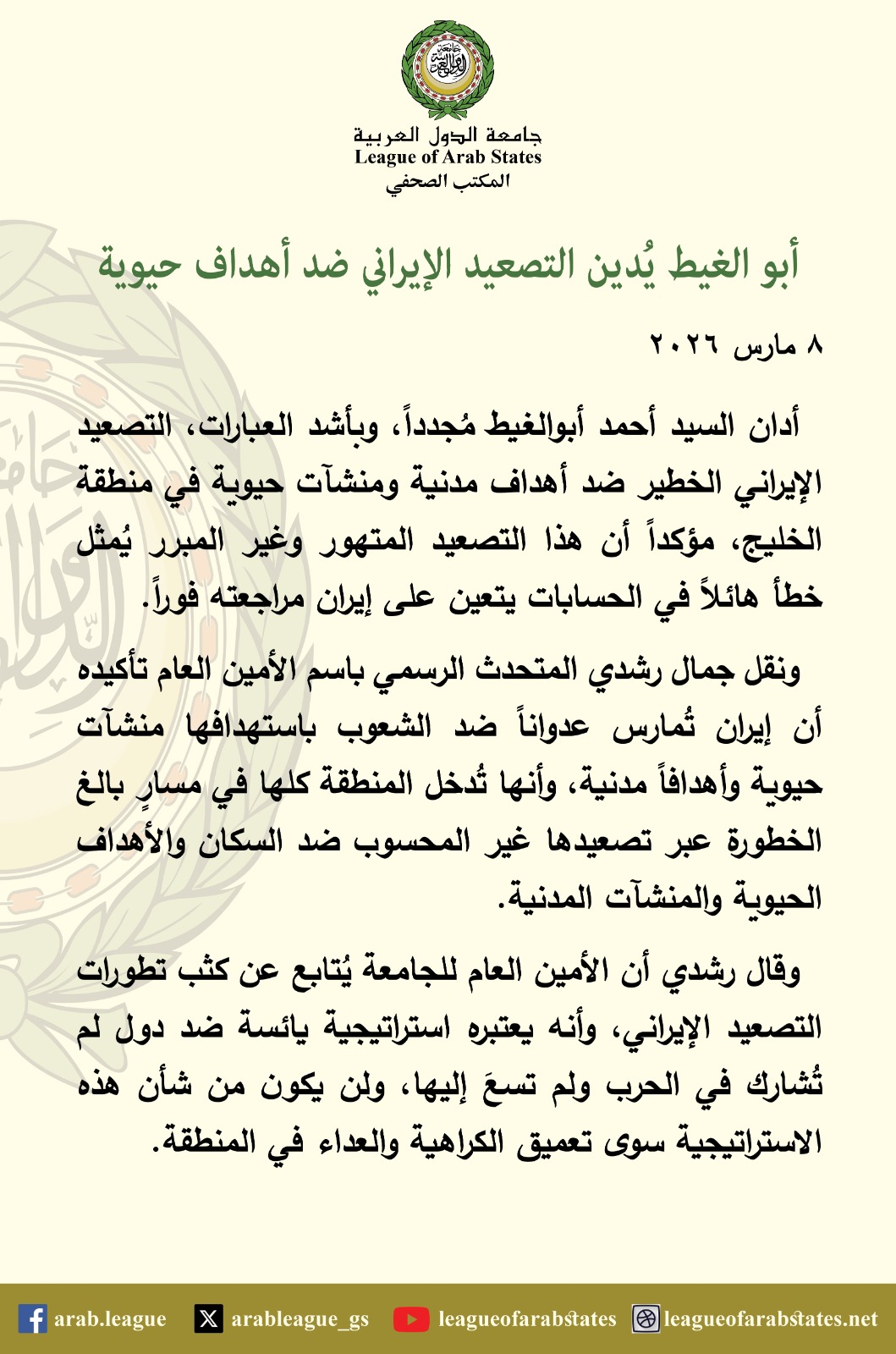 جامعة الدول العربية
League of Arab States
المكتب الصحفي

أبو الغيط يُدين التصعيد الإيراني ضد أهداف حيوية

٨ مارس ٢٠٢٦

أدان السيد أحمد أبوالغيط مُجدداً، وبأشد العبارات، التصعيد الإيراني الخطير ضد أهداف مدنية ومنشآت حيوية في منطقة الخليج، مؤكداً أن هذا التصعيد المتهور وغير المبرر يُمثل خطأً هائلاً في الحسابات يتعين على إيران مراجعته فوراً.

ونقل جمال رشدي المتحدث الرسمي باسم الأمين العام تأكيده أن إيران تُمارس عدواناً ضد الشعوب باستهدافها منشآت حيوية وأهدافاً مدنية، وأنها تُدخل المنطقة كلها في مسارٍ بالغ الخطورة عبر تصعيدها غير المحسوب ضد السكان والأهداف الحيوية والمنشآت المدنية.

وقال رشدي أن الأمين العام للجامعة يُتابع عن كثب تطورات التصعيد الإيراني، وأنه يعتبره استراتيجية يائسة ضد دول لم تُشارك في الحرب ولم تسعَ إليها، ولن يكون من شأن هذه الاستراتيجية سوى تعميق الكراهية والعداء في المنطقة.

arab.league arableague_gs leagueofarabstates leagueofarabstates.net